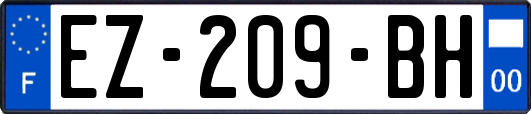 F

EZ-209-BH

00